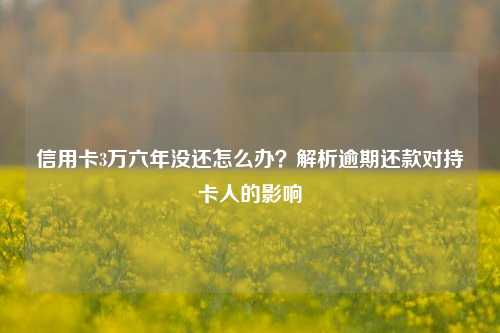 信用卡3万六年没还怎么办？解析逾期还款对持卡人的影响